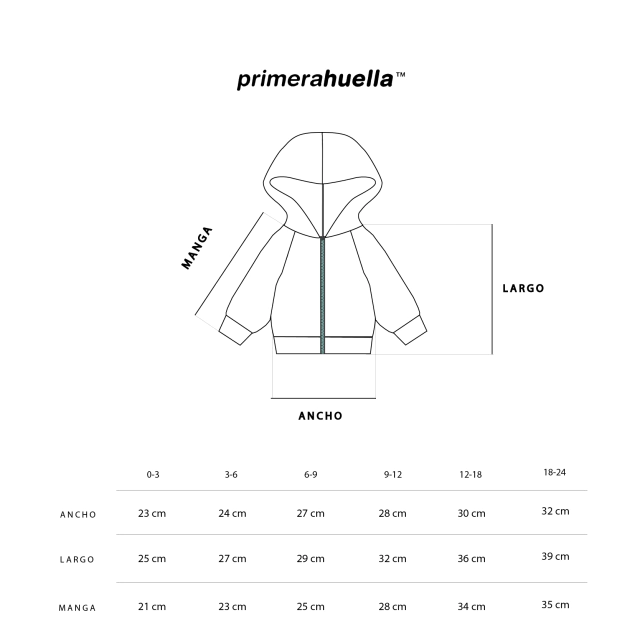 primerahuella™

MANGA

LARGO

ANCHO

| | 0-3 | 3-6 | 6-9 | 9-12 | 12-18 | 18-24 |
|---|---|---|---|---|---|---|
| ANCHO | 23 cm | 24 cm | 27 cm | 28 cm | 30 cm | 32 cm |
| LARGO | 25 cm | 27 cm | 29 cm | 32 cm | 36 cm | 39 cm |
| MANGA | 21 cm | 23 cm | 25 cm | 28 cm | 34 cm | 35 cm |